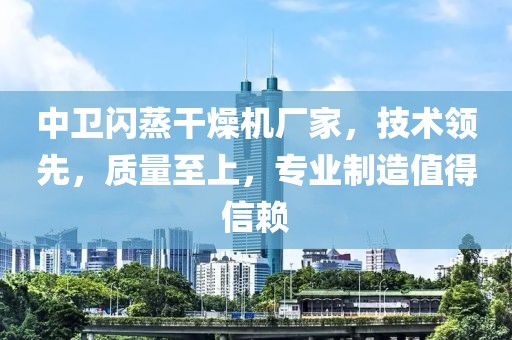 中卫闪蒸干燥机厂家，技术领先，质量至上，专业制造值得信赖